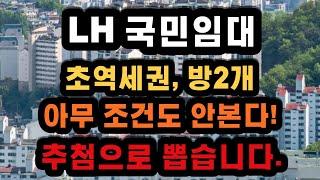 LH 국민임대

초역세권, 방2개

아무 조건도 안본다!

추첨으로 뽑습니다.